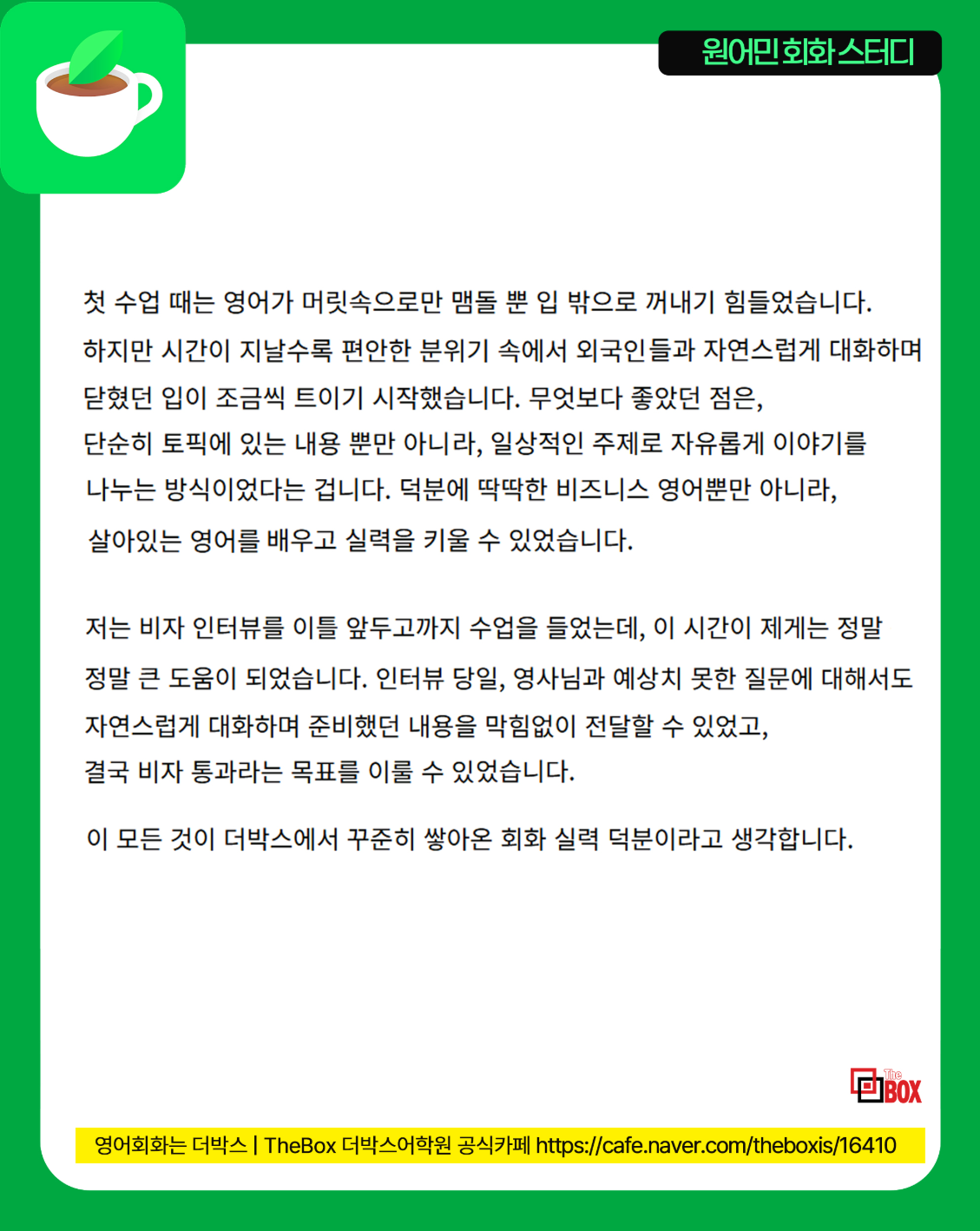 원어민 회화 스터디

첫 수업 때는 영어가 머릿속으로만 맴돌 뿐 입 밖으로 꺼내기 힘들었습니다. 하지만 시간이 지날수록 편안한 분위기 속에서 외국인들과 자연스럽게 대화하며 닫혔던 입이 조금씩 트이기 시작했습니다. 무엇보다 좋았던 점은, 단순히 토픽에 있는 내용 뿐만 아니라, 일상적인 주제로 자유롭게 이야기를 나누는 방식이었다는 겁니다. 덕분에 딱딱한 비즈니스 영어뿐만 아니라, 살아있는 영어를 배우고 실력을 키울 수 있었습니다.

저는 비자 인터뷰를 이틀 앞두고까지 수업을 들었는데, 이 시간이 제게는 정말 정말 큰 도움이 되었습니다. 인터뷰 당일, 영사님과 예상치 못한 질문에 대해서도 자연스럽게 대화하며 준비했던 내용을 막힘없이 전달할 수 있었고, 결국 비자 통과라는 목표를 이룰 수 있었습니다.

이 모든 것이 더박스에서 꾸준히 쌓아온 회화 실력 덕분이라고 생각합니다.

The BOX

영어회화는 더박스 | TheBox 더박스어학원 공식카페 https://cafe.naver.com/theboxis/16410